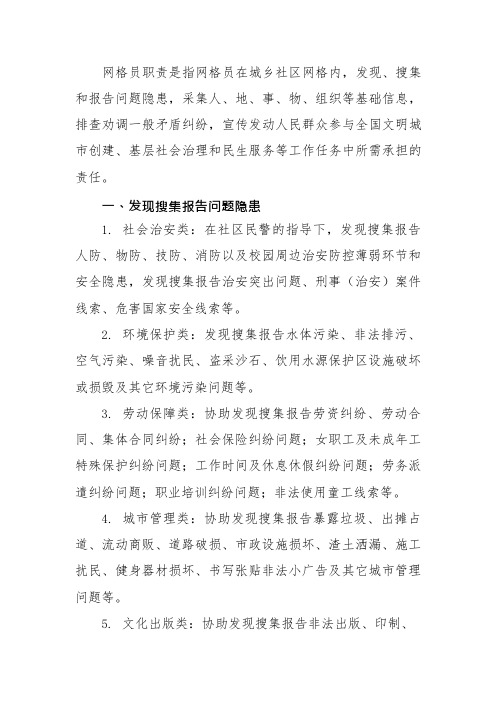 网格员职责是指网格员在城乡社区网格内，发现、搜集和报告问题隐患，采集人、地、事、物、组织等基础信息，排查劝调一般矛盾纠纷，宣传发动人民群众参与全国文明城市创建、基层社会治理和民生服务等工作任务中所需承担的责任。

一、发现搜集报告问题隐患

1. 社会治安类：在社区民警的指导下，发现搜集报告人防、物防、技防、消防以及校园周边治安防控薄弱环节和安全隐患，发现搜集报告治安突出问题、刑事（治安）案件线索、危害国家安全线索等。

2. 环境保护类：发现搜集报告水体污染、非法排污、空气污染、噪音扰民、盗采沙石、饮用水源保护区设施破坏或损毁及其它环境污染问题等。

3. 劳动保障类：协助发现搜集报告劳资纠纷、劳动合同、集体合同纠纷；社会保险纠纷问题；女职工及未成年工特殊保护纠纷问题；工作时间及休息休假纠纷问题；劳务派遣纠纷问题；职业培训纠纷问题；非法使用童工线索等。

4. 城市管理类：协助发现搜集报告暴露垃圾、出摊占道、流动商贩、道路破损、市政设施损坏、渣土洒漏、施工扰民、健身器材损坏、书写张贴非法小广告及其它城市管理问题等。

5. 文化出版类：协助发现搜集报告非法出版、印制、